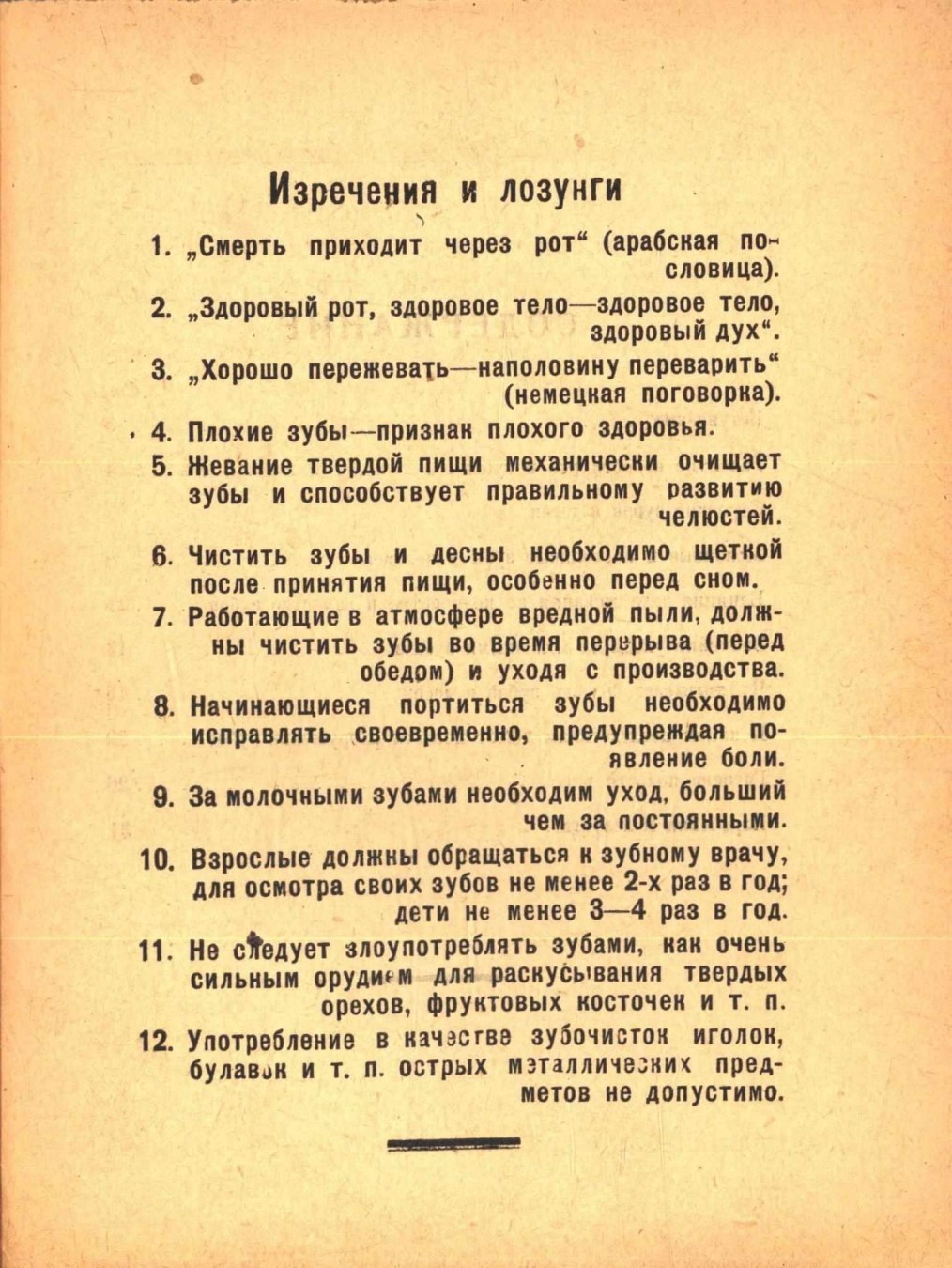 Изречения и лозунги

1. „Смерть приходит через рот“ (арабская пословица).

2. „Здоровый рот, здоровое тело—здоровое тело, здоровый дух“.

3. „Хорошо пережевать—наполовину переварить“ (немецкая поговорка).

4. Плохие зубы—признак плохого здоровья.

5. Жевание твердой пищи механически очищает зубы и способствует правильному развитию челюстей.

6. Чистить зубы и десны необходимо щеткой после принятия пищи, особенно перед сном.

7. Работающие в атмосфере вредной пыли, должны чистить зубы во время перерыва (перед обедом) и уходя с производства.

8. Начинающиеся портиться зубы необходимо исправлять своевременно, предупреждая появление боли.

9. За молочными зубами необходим уход, больший чем за постоянными.

10. Взрослые должны обращаться к зубному врачу, для осмотра своих зубов не менее 2-х раз в год; дети не менее 3—4 раз в год.

11. Не следует злоупотреблять зубами, как очень сильным орудием для раскусывания твердых орехов, фруктовых косточек и т. п.

12. Употребление в качестве зубочисток иголок, булавок и т. п. острых металлических предметов не допустимо.